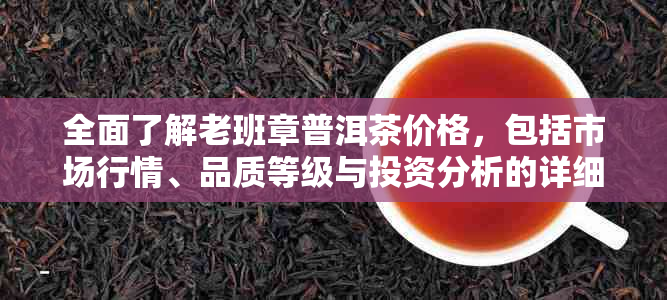 全面了解老班章普洱茶价格，包括市场行情、品质等级与投资分析的详细